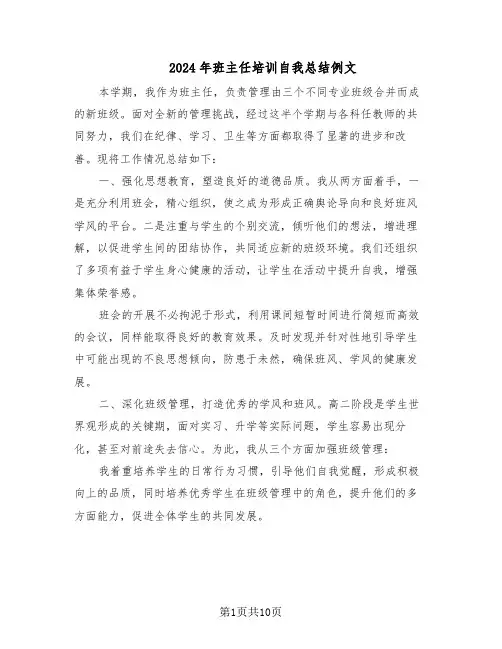 2024年班主任培训自我总结例文

本学期，我作为班主任，负责管理由三个不同专业班级合并而成的新班级。面对全新的管理挑战，经过这半个学期与各科任教师的共同努力，我们在纪律、学习、卫生等方面都取得了显著的进步和改善。现将工作情况总结如下：

一、强化思想教育，塑造良好的道德品质。我从两方面着手，一是充分利用班会，精心组织，使之成为形成正确舆论导向和良好班风学风的平台。二是注重与学生的个别交流，倾听他们的想法，增进理解，以促进学生间的团结协作，共同适应新的班级环境。我们还组织了多项有益于学生身心健康的活动，让学生在活动中提升自我，增强集体荣誉感。

班会的开展不必拘泥于形式，利用课间短暂时间进行简短而高效的会议，同样能取得良好的教育效果。及时发现并针对性地引导学生中可能出现的不良思想倾向，防患于未然，确保班风、学风的健康发展。

二、深化班级管理，打造优秀的学风和班风。高二阶段是学生世界观形成的关键期，面对实习、升学等实际问题，学生容易出现分化，甚至对前途失去信心。为此，我从三个方面加强班级管理：

我着重培养学生的日常行为习惯，引导他们自我觉醒，形成积极向上的品质，同时培养优秀学生在班级管理中的角色，提升他们的多方面能力，促进全体学生的共同发展。

第1页共10页